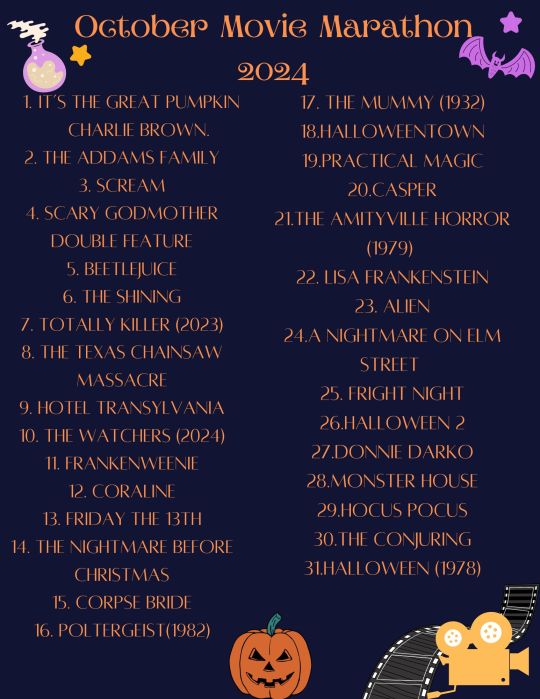 October Movie Marathon 2024

1. IT'S THE GREAT PUMPKIN CHARLIE BROWN.
2. THE ADDAMS FAMILY
3. SCREAM
4. SCARY GODMOTHER DOUBLE FEATURE
5. BEETLEJUICE
6. THE SHINING
7. TOTALLY KILLER (2023)
8. THE TEXAS CHAINSAW MASSACRE
9. HOTEL TRANSYLVANIA
10. THE WATCHERS (2024)
11. FRANKENWEENIE
12. CORALINE
13. FRIDAY THE 13TH
14. THE NIGHTMARE BEFORE CHRISTMAS
15. CORPSE BRIDE
16. POLTERGEIST(1982)

17. THE MUMMY (1932)
18.HALLOWEENTOWN
19.PRACTICAL MAGIC
20.CASPER
21.THE AMITYVILLE HORROR (1979)
22. LISA FRANKENSTEIN
23. ALIEN
24.A NIGHTMARE ON ELM STREET
25. FRIGHT NIGHT
26.HALLOWEEN 2
27.DONNIE DARKO
28.MONSTER HOUSE
29.HOCUS POCUS
30.THE CONJURING
31.HALLOWEEN (1978)